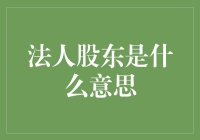 法人股东是什么意思